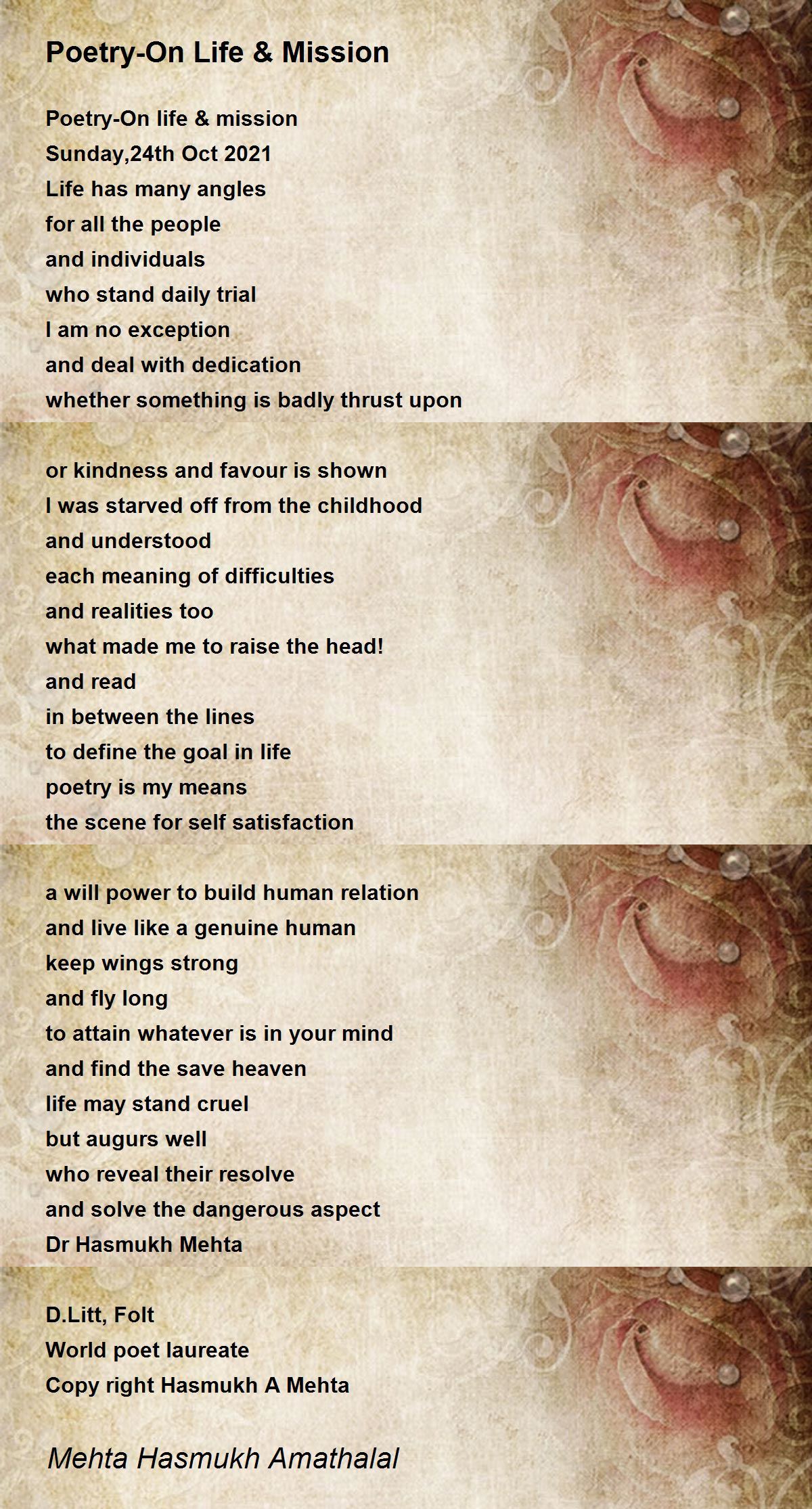 Poetry-On Life & Mission

Poetry-On life & mission
Sunday,24th Oct 2021
Life has many angles
for all the people
and individuals
who stand daily trial
I am no exception
and deal with dedication
whether something is badly thrust upon

or kindness and favour is shown
I was starved off from the childhood
and understood
each meaning of difficulties
and realities too
what made me to raise the head!
and read
in between the lines
to define the goal in life
poetry is my means
the scene for self satisfaction

a will power to build human relation
and live like a genuine human
keep wings strong
and fly long
to attain whatever is in your mind
and find the save heaven
life may stand cruel
but augurs well
who reveal their resolve
and solve the dangerous aspect
Dr Hasmukh Mehta

D.Litt, Folt
World poet laureate
Copy right Hasmukh A Mehta

Mehta Hasmukh Amathalal